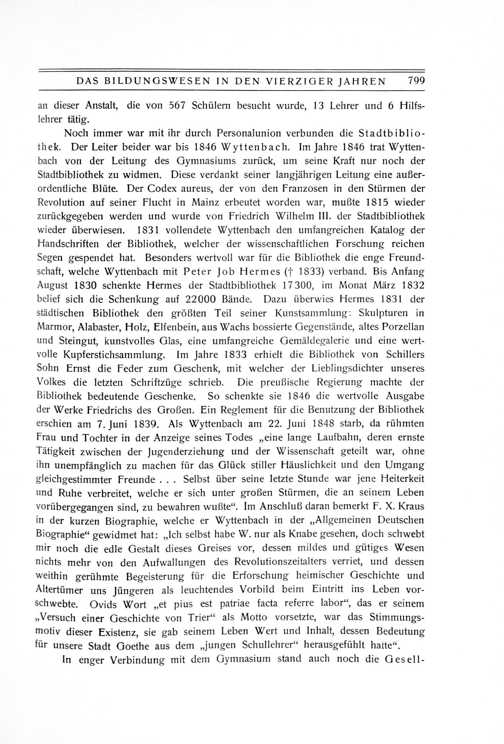 DAS BILDUNGSWESEN IN DEN VIERZIGER JAHREN 799

an dieser Anstalt, die von 567 Schülern besucht wurde, 13 Lehrer und 6 Hilfslehrer tätig.

Noch immer war mit ihr durch Personalunion verbunden die Stadtbibliothek. Der Leiter beider war bis 1846 Wyttenbach. Im Jahre 1846 trat Wyttenbach von der Leitung des Gymnasiums zurück, um seine Kraft nur noch der Stadtbibliothek zu widmen. Diese verdankt seiner langjährigen Leitung eine außerordentliche Blüte. Der Codex aureus, der von den Franzosen in den Stürmen der Revolution auf seiner Flucht in Mainz erbeutet worden war, mußte 1815 wieder zurückgegeben werden und wurde von Friedrich Wilhelm III. der Stadtbibliothek wieder überwiesen. 1831 vollendete Wyttenbach den umfangreichen Katalog der Handschriften der Bibliothek, welcher der wissenschaftlichen Forschung reichen Segen gespendet hat. Besonders wertvoll war für die Bibliothek die enge Freundschaft, welche Wyttenbach mit Peter Job Hermes († 1833) verband. Bis Anfang August 1830 schenkte Hermes der Stadtbibliothek 17300, im Monat März 1832 belief sich die Schenkung auf 22000 Bände. Dazu überwies Hermes 1831 der städtischen Bibliothek den größten Teil seiner Kunstsammlung: Skulpturen in Marmor, Alabaster, Holz, Elfenbein, aus Wachs bossierte Gegenstände, altes Porzellan und Steingut, kunstvolles Glas, eine umfangreiche Gemäldegalerie und eine wertvolle Kupferstichsammlung. Im Jahre 1833 erhielt die Bibliothek von Schillers Sohn Ernst die Feder zum Geschenk, mit welcher der Lieblingsdichter unseres Volkes die letzten Schriftzüge schrieb. Die preußische Regierung machte der Bibliothek bedeutende Geschenke. So schenkte sie 1846 die wertvolle Ausgabe der Werke Friedrichs des Großen. Ein Reglement für die Benutzung der Bibliothek erschien am 7. Juni 1839. Als Wyttenbach am 22. Juni 1848 starb, da rühmten Frau und Tochter in der Anzeige seines Todes „eine lange Laufbahn, deren ernste Tätigkeit zwischen der Jugenderziehung und der Wissenschaft geteilt war, ohne ihn unempfänglich zu machen für das Glück stiller Häuslichkeit und den Umgang gleichgestimmter Freunde . . . Selbst über seine letzte Stunde war jene Heiterkeit und Ruhe verbreitet, welche er sich unter großen Stürmen, die an seinem Leben vorübergegangen sind, zu bewahren wußte“. Im Anschluß daran bemerkt F. X. Kraus in der kurzen Biographie, welche er Wyttenbach in der „Allgemeinen Deutschen Biographie“ gewidmet hat: „Ich selbst habe W. nur als Knabe gesehen, doch schwebt mir noch die edle Gestalt dieses Greises vor, dessen mildes und gütiges Wesen nichts mehr von den Aufwallungen des Revolutionszeitalters verriet, und dessen weithin gerühmte Begeisterung für die Erforschung heimischer Geschichte und Altertümer uns Jüngeren als leuchtendes Vorbild beim Eintritt ins Leben vorschwebte. Ovids Wort „et pius est patriae facta referre labor“, das er seinem „Versuch einer Geschichte von Trier“ als Motto vorsetzte, war das Stimmungsmotiv dieser Existenz, sie gab seinem Leben Wert und Inhalt, dessen Bedeutung für unsere Stadt Goethe aus dem „jungen Schullehrer“ herausgefühlt hatte“.

In enger Verbindung mit dem Gymnasium stand auch noch die Gesell-